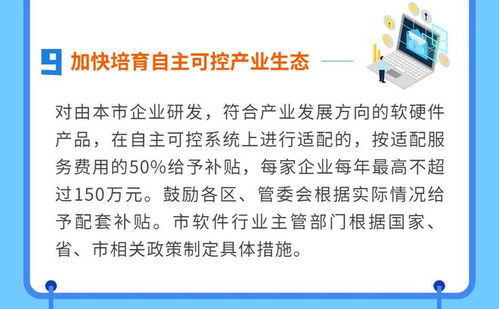 9 加快培育自主可控产业生态

对由本市企业研发，符合产业发展方向的软硬件产品，在自主可控系统上进行适配的，按适配服务费用的50%给予补贴，每家企业每年最高不超过150万元。鼓励各区、管委会根据实际情况给予配套补贴。市软件行业主管部门根据国家、省、市相关政策制定具体措施。